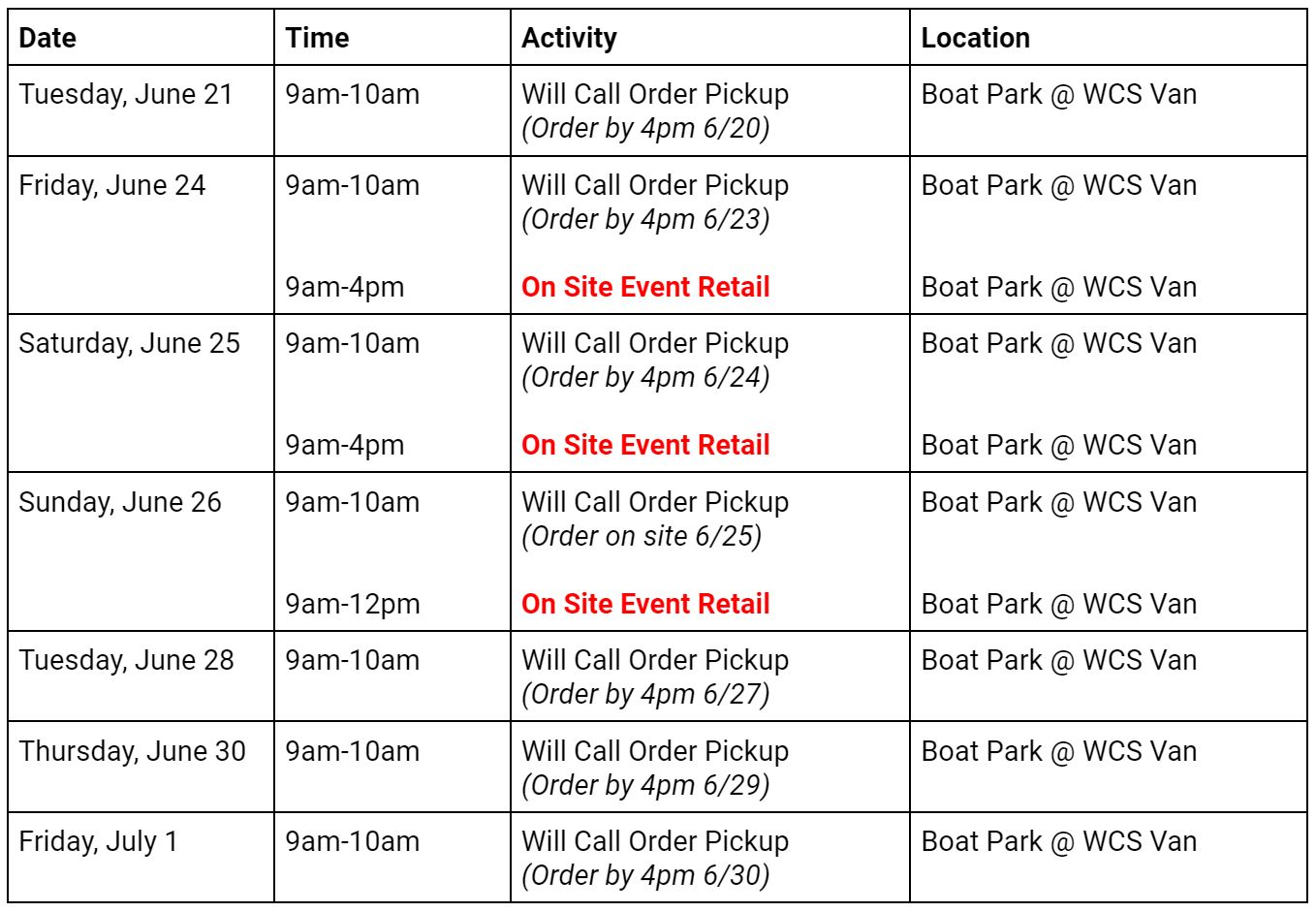 | Date | Time | Activity | Location |
|---|---|---|---|
| Tuesday, June 21 | 9am-10am | Will Call Order Pickup (Order by 4pm 6/20) | Boat Park @ WCS Van |
| Friday, June 24 | 9am-10am | Will Call Order Pickup (Order by 4pm 6/23) | Boat Park @ WCS Van |
| | 9am-4pm | On Site Event Retail | Boat Park @ WCS Van |
| Saturday, June 25 | 9am-10am | Will Call Order Pickup (Order by 4pm 6/24) | Boat Park @ WCS Van |
| | 9am-4pm | On Site Event Retail | Boat Park @ WCS Van |
| Sunday, June 26 | 9am-10am | Will Call Order Pickup (Order on site 6/25) | Boat Park @ WCS Van |
| | 9am-12pm | On Site Event Retail | Boat Park @ WCS Van |
| Tuesday, June 28 | 9am-10am | Will Call Order Pickup (Order by 4pm 6/27) | Boat Park @ WCS Van |
| Thursday, June 30 | 9am-10am | Will Call Order Pickup (Order by 4pm 6/29) | Boat Park @ WCS Van |
| Friday, July 1 | 9am-10am | Will Call Order Pickup (Order by 4pm 6/30) | Boat Park @ WCS Van |